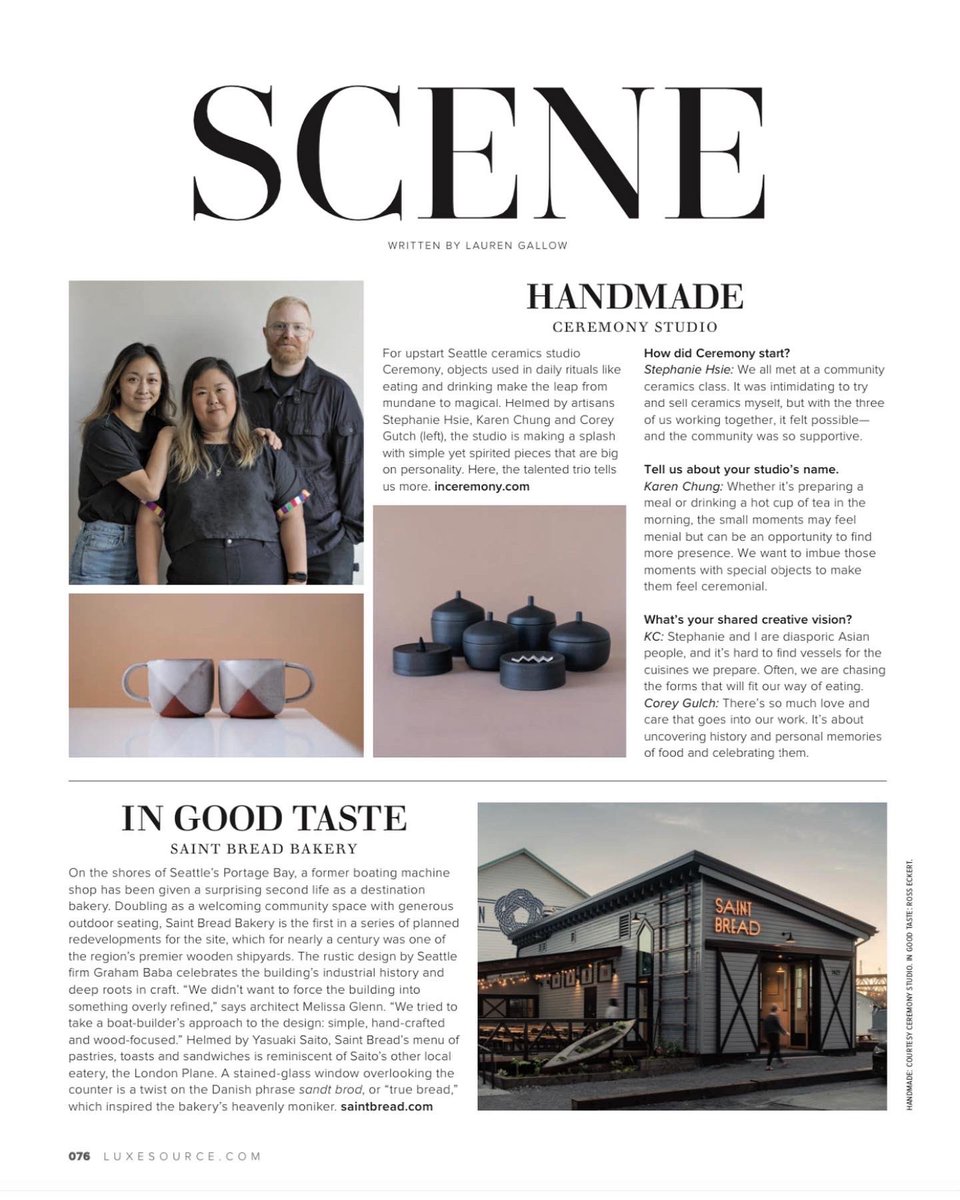 SCENE

WRITTEN BY LAUREN GALLOW

HANDMADE
CEREMONY STUDIO

For upstart Seattle ceramics studio Ceremony, objects used in daily rituals like eating and drinking make the leap from mundane to magical. Helmed by artisans Stephanie Hsie, Karen Chung and Corey Gutch (left), the studio is making a splash with simple yet spirited pieces that are big on personality. Here, the talented trio tells us more. inceremony.com

How did Ceremony start?
Stephanie Hsie: We all met at a community ceramics class. It was intimidating to try and sell ceramics myself, but with the three of us working together, it felt possible—and the community was so supportive.

Tell us about your studio's name.
Karen Chung: Whether it's preparing a meal or drinking a hot cup of tea in the morning, the small moments may feel menial but can be an opportunity to find more presence. We want to imbue those moments with special objects to make them feel ceremonial.

What's your shared creative vision?
KC: Stephanie and I are diasporic Asian people, and it's hard to find vessels for the cuisines we prepare. Often, we are chasing the forms that will fit our way of eating.
Corey Gulch: There's so much love and care that goes into our work. It's about uncovering history and personal memories of food and celebrating them.

IN GOOD TASTE
SAINT BREAD BAKERY

On the shores of Seattle's Portage Bay, a former boating machine shop has been given a surprising second life as a destination bakery. Doubling as a welcoming community space with generous outdoor seating, Saint Bread Bakery is the first in a series of planned redevelopments for the site, which for nearly a century was one of the region's premier wooden shipyards. The rustic design by Seattle firm Graham Baba celebrates the building's industrial history and deep roots in craft. "We didn't want to force the building into something overly refined," says architect Melissa Glenn. "We tried to take a boat-builder's approach to the design: simple, hand-crafted and wood-focused." Helmed by Yasuaki Saito, Saint Bread's menu of pastries, toasts and sandwiches is reminiscent of Saito's other local eatery, the London Plane. A stained-glass window overlooking the counter is a twist on the Danish phrase sandt brod, or "true bread," which inspired the bakery's heavenly moniker. saintbread.com

SAINT BREAD

HANDMADE: COURTESY CEREMONY STUDIO. IN GOOD TASTE: ROSS ECKERT.

076 LUXESOURCE.COM